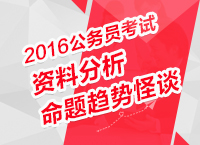 2016公务员考试
资料分析
命题趋势怪谈